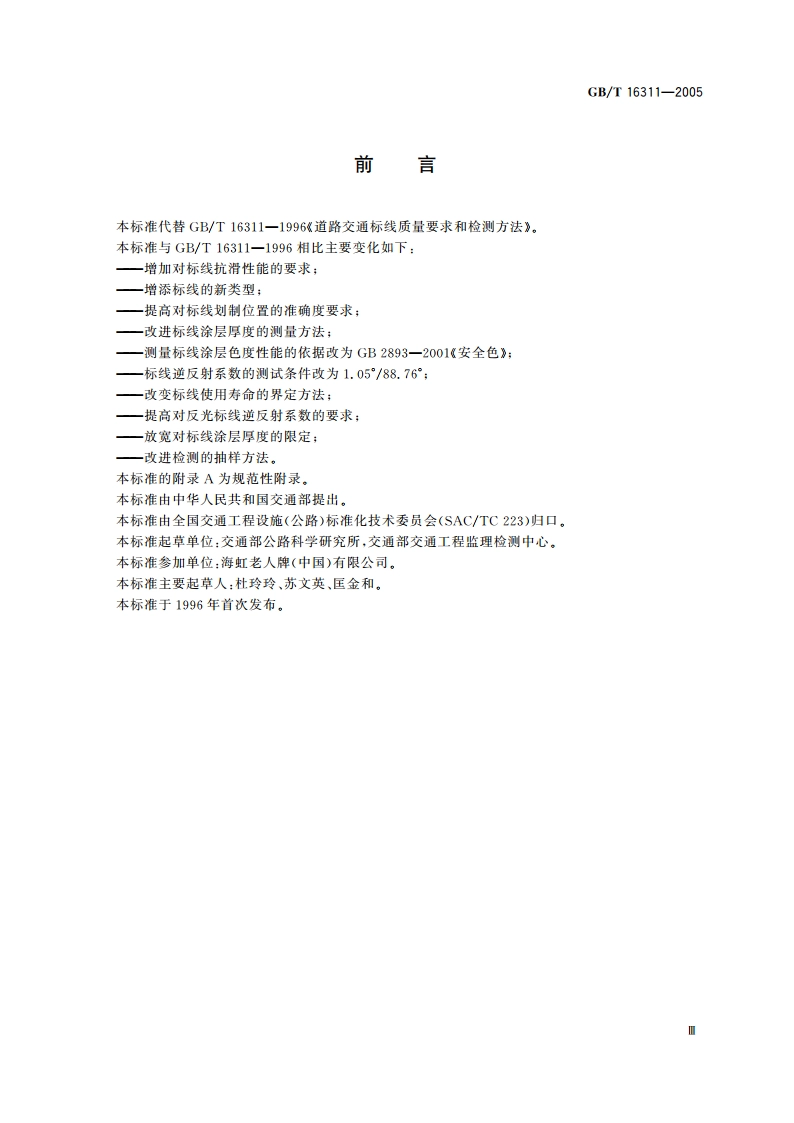 GB/T 16311—2005

前　言

本标准代替 GB/T 16311—1996《道路交通标线质量要求和检测方法》。

本标准与 GB/T 16311—1996 相比主要变化如下：

——增加对标线抗滑性能的要求；

——增添标线的新类型；

——提高对标线划制位置的准确度要求；

——改进标线涂层厚度的测量方法；

——测量标线涂层色度性能的依据改为 GB 2893—2001《安全色》；

——标线逆反射系数的测试条件改为 1.05°/88.76°；

——改变标线使用寿命的界定方法；

——提高对反光标线逆反射系数的要求；

——放宽对标线涂层厚度的限定；

——改进检测的抽样方法。

本标准的附录 A 为规范性附录。

本标准由中华人民共和国交通部提出。

本标准由全国交通工程设施(公路)标准化技术委员会(SAC/TC 223)归口。

本标准起草单位：交通部公路科学研究所、交通部交通工程监理检测中心。

本标准参加单位：海虹老人牌(中国)有限公司。

本标准主要起草人：杜玲玲、苏文英、匡金和。

本标准于 1996 年首次发布。

Ⅲ